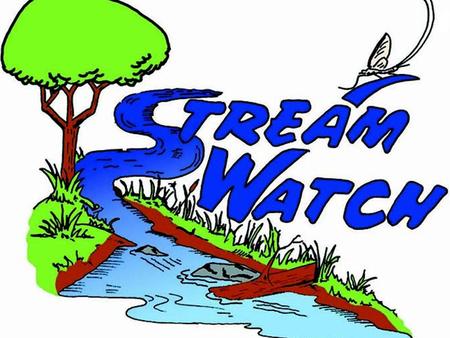 STREAM WATCH